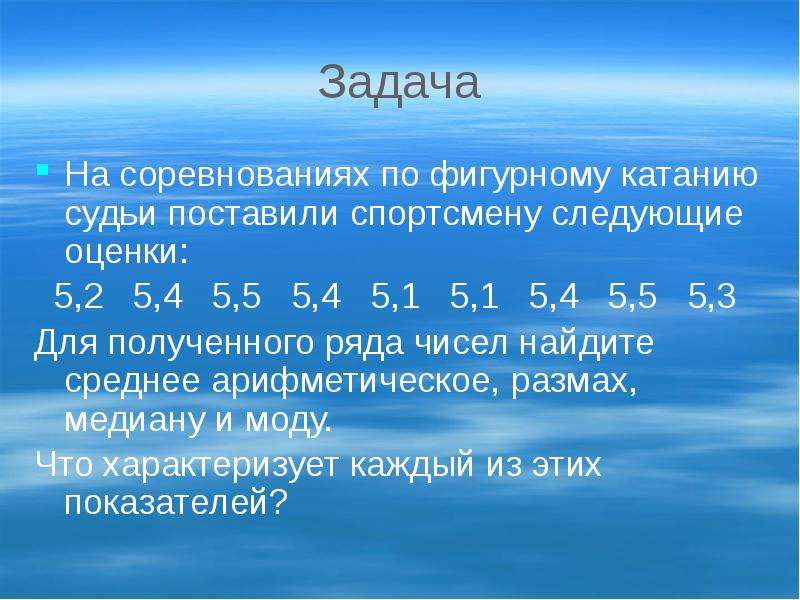 Задача

На соревнованиях по фигурному катанию судьи поставили спортсмену следующие оценки:

5,2 5,4 5,5 5,4 5,1 5,1 5,4 5,5 5,3

Для полученного ряда чисел найдите среднее арифметическое, размах, медиану и моду.

Что характеризует каждый из этих показателей?